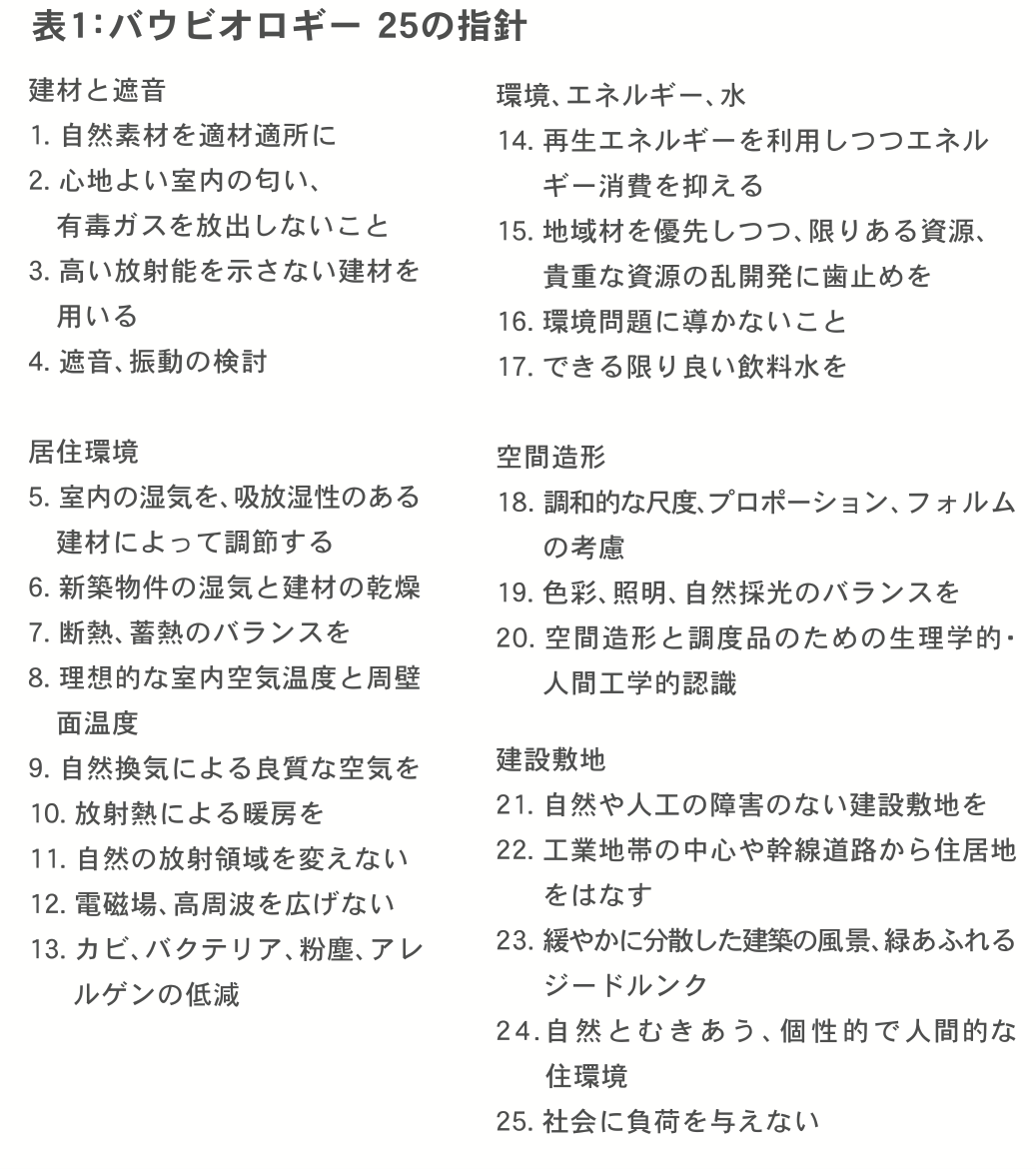 表1:バウビオロギー 25の指針

建材と遮音
1. 自然素材を適材適所に
2. 心地よい室内の匂い、有毒ガスを放出しないこと
3. 高い放射能を示さない建材を用いる
4. 遮音、振動の検討

居住環境
5. 室内の湿気を、吸放湿性のある建材によって調節する
6. 新築物件の湿気と建材の乾燥
7. 断熱、蓄熱のバランスを
8. 理想的な室内空気温度と周壁面温度
9. 自然換気による良質な空気を
10. 放射熱による暖房を
11. 自然の放射領域を変えない
12. 電磁場、高周波を広げない
13. カビ、バクテリア、粉塵、アレルゲンの低減

環境、エネルギー、水
14. 再生エネルギーを利用しつつエネルギー消費を抑える
15. 地域材を優先しつつ、限りある資源、貴重な資源の乱開発に歯止めを
16. 環境問題に導かないこと
17. できる限り良い飲料水を

空間造形
18. 調和的な尺度、プロポーション、フォルムの考慮
19. 色彩、照明、自然採光のバランスを
20. 空間造形と調度品のための生理学的・人間工学的認識

建設敷地
21. 自然や人工の障害のない建設敷地を
22. 工業地帯の中心や幹線道路から住居地をはなす
23. 緩やかに分散した建築の風景、緑あふれるジードルンク
24. 自然とむきあう、個性的で人間的な住環境
25. 社会に負荷を与えない